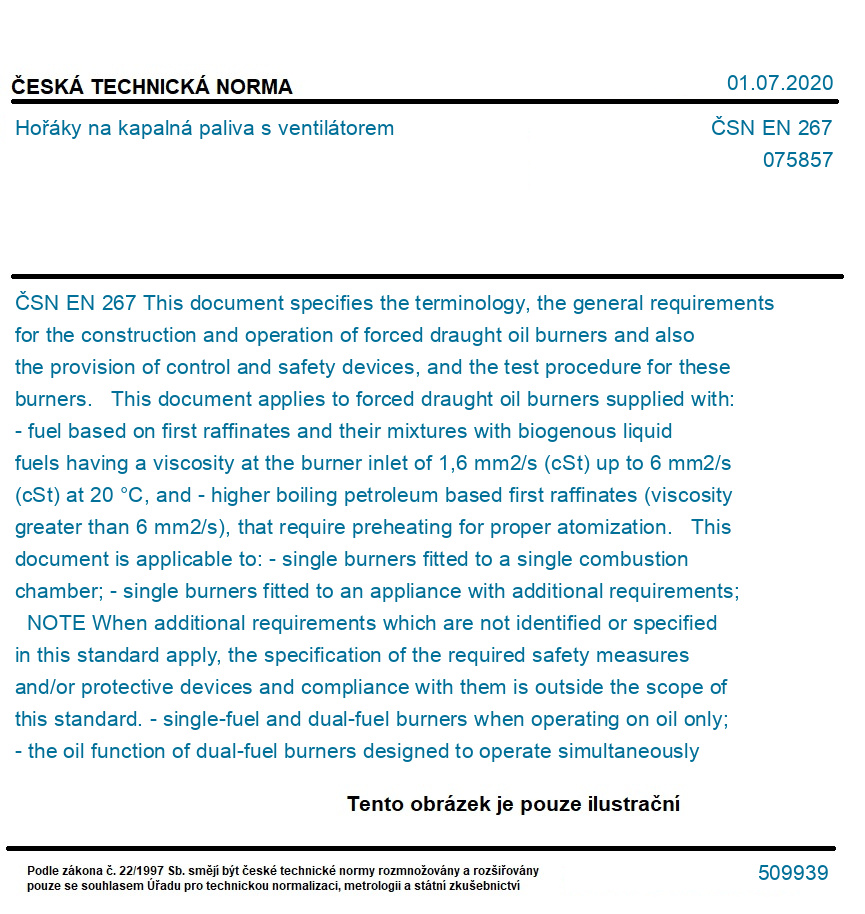 ČESKÁ TECHNICKÁ NORMA

01.07.2020

Hořáky na kapalná paliva s ventilátorem

ČSN EN 267
075857

ČSN EN 267 This document specifies the terminology, the general requirements for the construction and operation of forced draught oil burners and also the provision of control and safety devices, and the test procedure for these burners. This document applies to forced draught oil burners supplied with: - fuel based on first raffinates and their mixtures with biogenous liquid fuels having a viscosity at the burner inlet of 1,6 mm2/s (cSt) up to 6 mm2/s (cSt) at 20 °C, and - higher boiling petroleum based first raffinates (viscosity greater than 6 mm2/s), that require preheating for proper atomization. This document is applicable to: - single burners fitted to a single combustion chamber; - single burners fitted to an appliance with additional requirements; NOTE When additional requirements which are not identified or specified in this standard apply, the specification of the required safety measures and/or protective devices and compliance with them is outside the scope of this standard. - single-fuel and dual-fuel burners when operating on oil only; - the oil function of dual-fuel burners designed to operate simultaneously

Tento obrázek je pouze ilustrační

Podle zákona č. 22/1997 Sb. smějí být české technické normy rozmnožovány a rozšiřovány pouze se souhlasem Úřadu pro technickou normalizaci, metrologii a státní zkušebnictví

509939